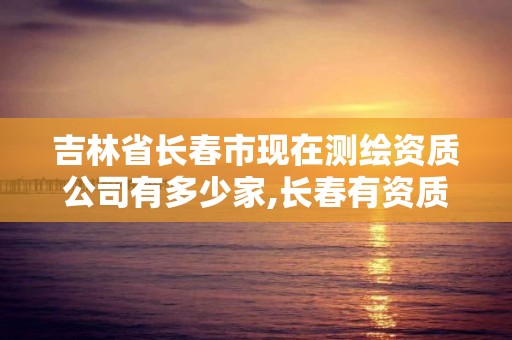 吉林省长春市现在测绘资质公司有多少家,长春有资质